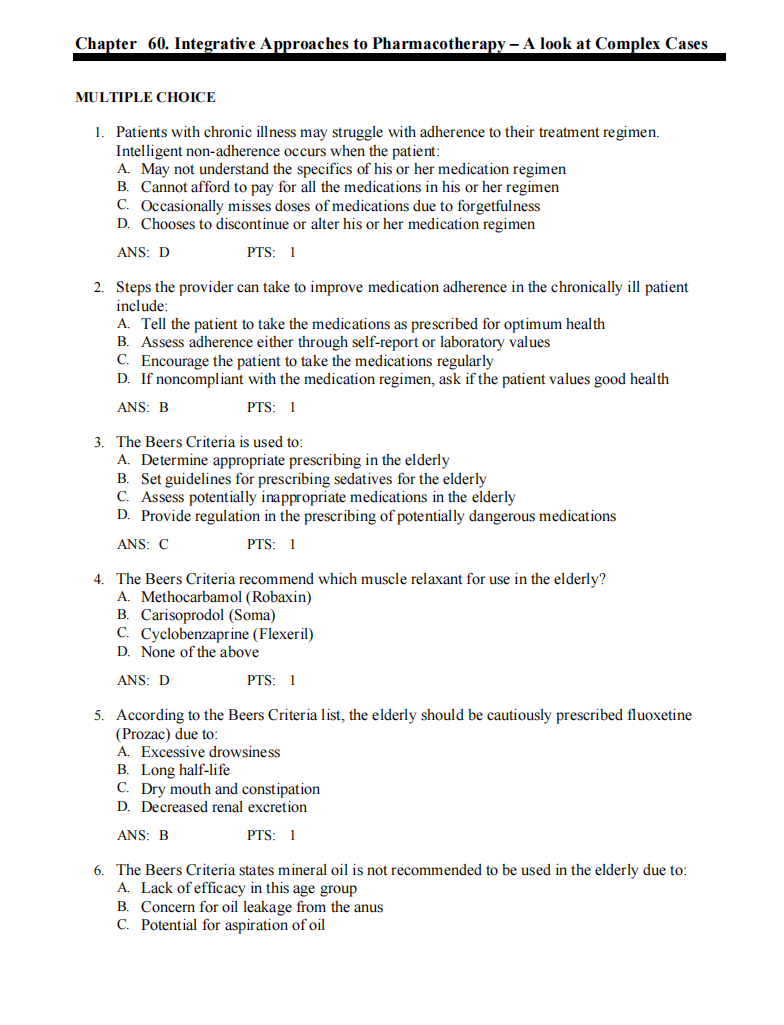 Chapter 60. Integrative Approaches to Pharmacotherapy – A look at Complex Cases

MULTIPLE CHOICE

1. Patients with chronic illness may struggle with adherence to their treatment regimen. Intelligent non-adherence occurs when the patient:
A. May not understand the specifics of his or her medication regimen
B. Cannot afford to pay for all the medications in his or her regimen
C. Occasionally misses doses of medications due to forgetfulness
D. Chooses to discontinue or alter his or her medication regimen

ANS: D PTS: 1

2. Steps the provider can take to improve medication adherence in the chronically ill patient include:
A. Tell the patient to take the medications as prescribed for optimum health
B. Assess adherence either through self-report or laboratory values
C. Encourage the patient to take the medications regularly
D. If noncompliant with the medication regimen, ask if the patient values good health

ANS: B PTS: 1

3. The Beers Criteria is used to:
A. Determine appropriate prescribing in the elderly
B. Set guidelines for prescribing sedatives for the elderly
C. Assess potentially inappropriate medications in the elderly
D. Provide regulation in the prescribing of potentially dangerous medications

ANS: C PTS: 1

4. The Beers Criteria recommend which muscle relaxant for use in the elderly?
A. Methocarbamol (Robaxin)
B. Carisoprodol (Soma)
C. Cyclobenzaprine (Flexeril)
D. None of the above

ANS: D PTS: 1

5. According to the Beers Criteria list, the elderly should be cautiously prescribed fluoxetine (Prozac) due to:
A. Excessive drowsiness
B. Long half-life
C. Dry mouth and constipation
D. Decreased renal excretion

ANS: B PTS: 1

6. The Beers Criteria states mineral oil is not recommended to be used in the elderly due to:
A. Lack of efficacy in this age group
B. Concern for oil leakage from the anus
C. Potential for aspiration of oil